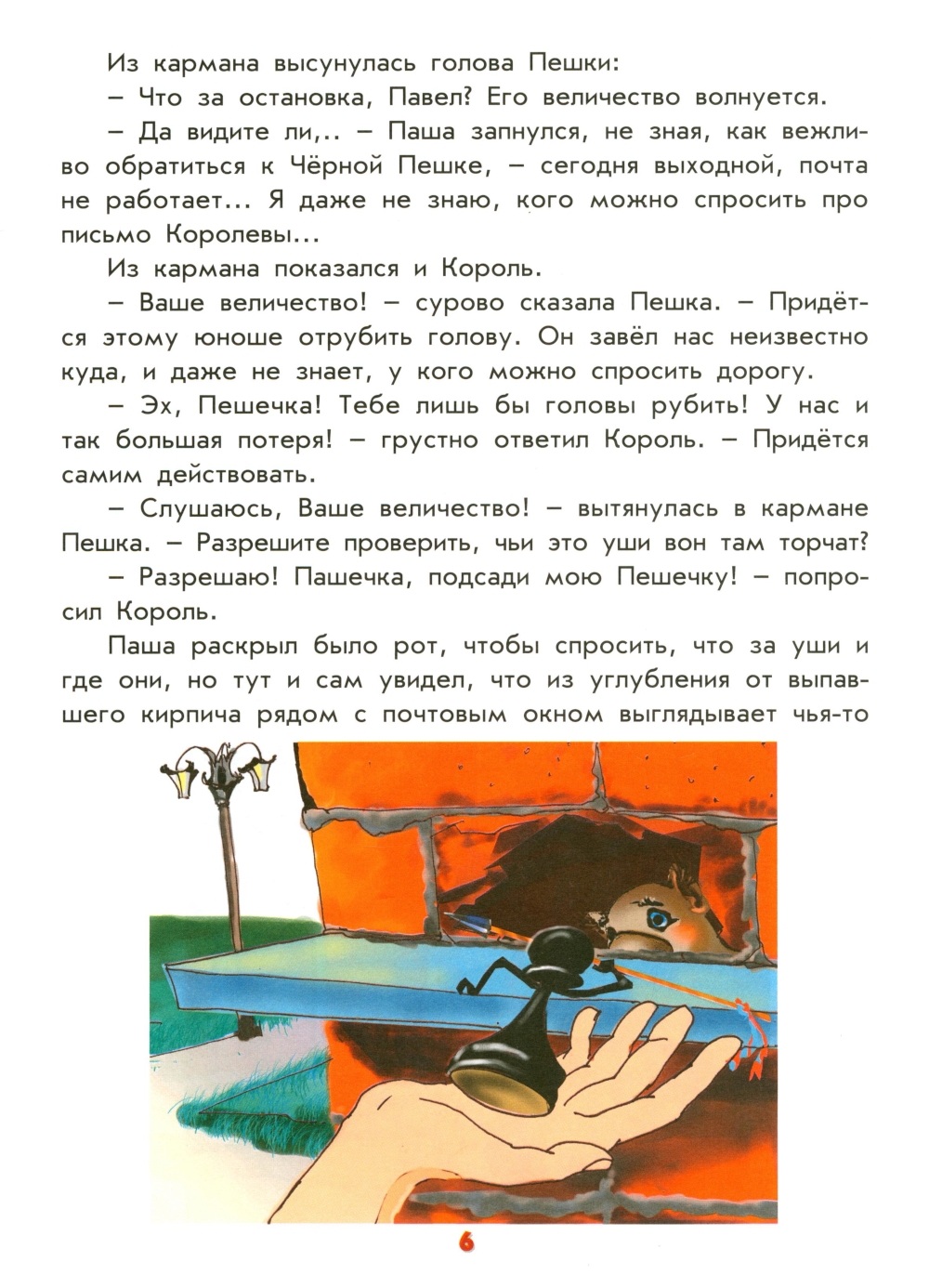 Из кармана высунулась голова Пешки:

– Что за остановка, Павел? Его величество волнуется.

– Да видите ли,.. – Паша запнулся, не зная, как вежливо обратиться к Чёрной Пешке, – сегодня выходной, почта не работает... Я даже не знаю, кого можно спросить про письмо Королевы...

Из кармана показался и Король.

– Ваше величество! – сурово сказала Пешка. – Придётся этому юноше отрубить голову. Он завёл нас неизвестно куда, и даже не знает, у кого можно спросить дорогу.

– Эх, Пешечка! Тебе лишь бы головы рубить! У нас и так большая потеря! – грустно ответил Король. – Придётся самим действовать.

– Слушаюсь, Ваше величество! – вытянулась в кармане Пешка. – Разрешите проверить, чьи это уши вон там торчат?

– Разрешаю! Пашечка, подсади мою Пешечку! – попросил Король.

Паша раскрыл было рот, чтобы спросить, что за уши и где они, но тут и сам увидел, что из углубления от выпавшего кирпича рядом с почтовым окном выглядывает чья-то

6